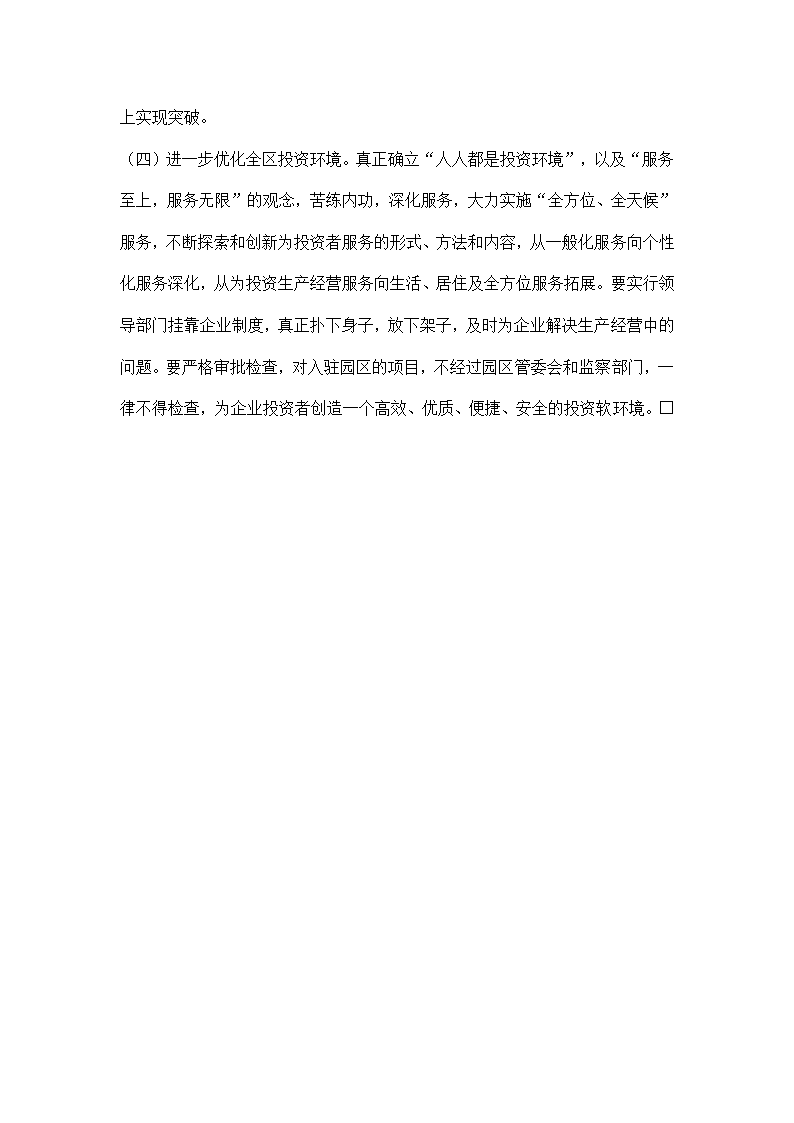 上实现突破。

（四）进一步优化全区投资环境。真正确立“人人都是投资环境”，以及“服务至上，服务无限”的观念，苦练内功，深化服务，大力实施“全方位、全天候”服务，不断探索和创新为投资者服务的形式、方法和内容，从一般化服务向个性化服务深化，从为投资生产经营服务向生活、居住及全方位服务拓展。要实行领导部门挂靠企业制度，真正扑下身子，放下架子，及时为企业解决生产经营中的问题。要严格审批检查，对入驻园区的项目，不经过园区管委会和监察部门，一律不得检查，为企业投资者创造一个高效、优质、便捷、安全的投资软环境。□